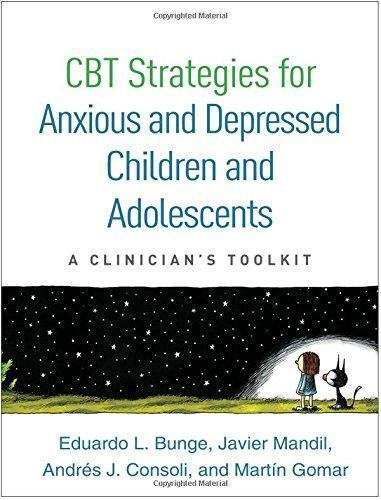 Copyrighted Material

CBT Strategies for Anxious and Depressed Children and Adolescents

A CLINICIAN'S TOOLKIT

Eduardo L. Bunge, Javier Mandil, Andrés J. Consoli, and Martín Gomar

Copyrighted Material